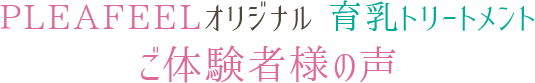 PLEAFEELオリジナル 育乳トリートメント
ご体験者様の声